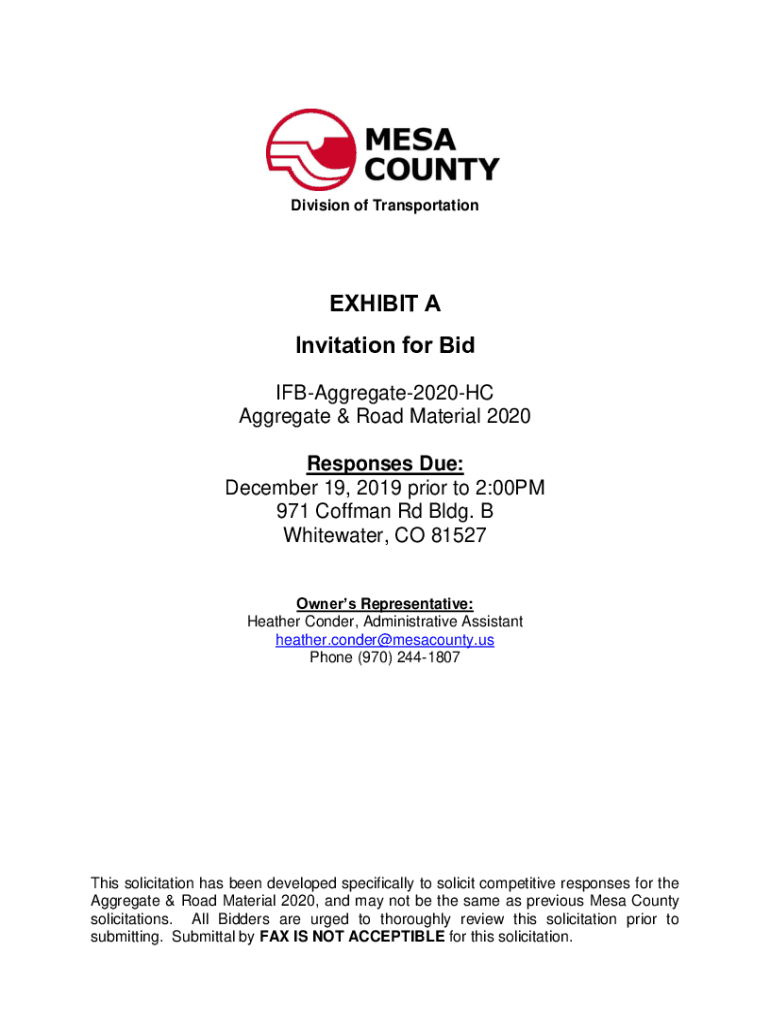 MESA COUNTY

Division of Transportation

EXHIBIT A

Invitation for Bid

IFB-Aggregate-2020-HC
Aggregate & Road Material 2020

Responses Due:
December 19, 2019 prior to 2:00PM
971 Coffman Rd Bldg. B
Whitewater, CO 81527

Owner's Representative:
Heather Conder, Administrative Assistant
heather.conder@mesacounty.us
Phone (970) 244-1807

This solicitation has been developed specifically to solicit competitive responses for the Aggregate & Road Material 2020, and may not be the same as previous Mesa County solicitations. All Bidders are urged to thoroughly review this solicitation prior to submitting. Submittal by FAX IS NOT ACCEPTIBLE for this solicitation.